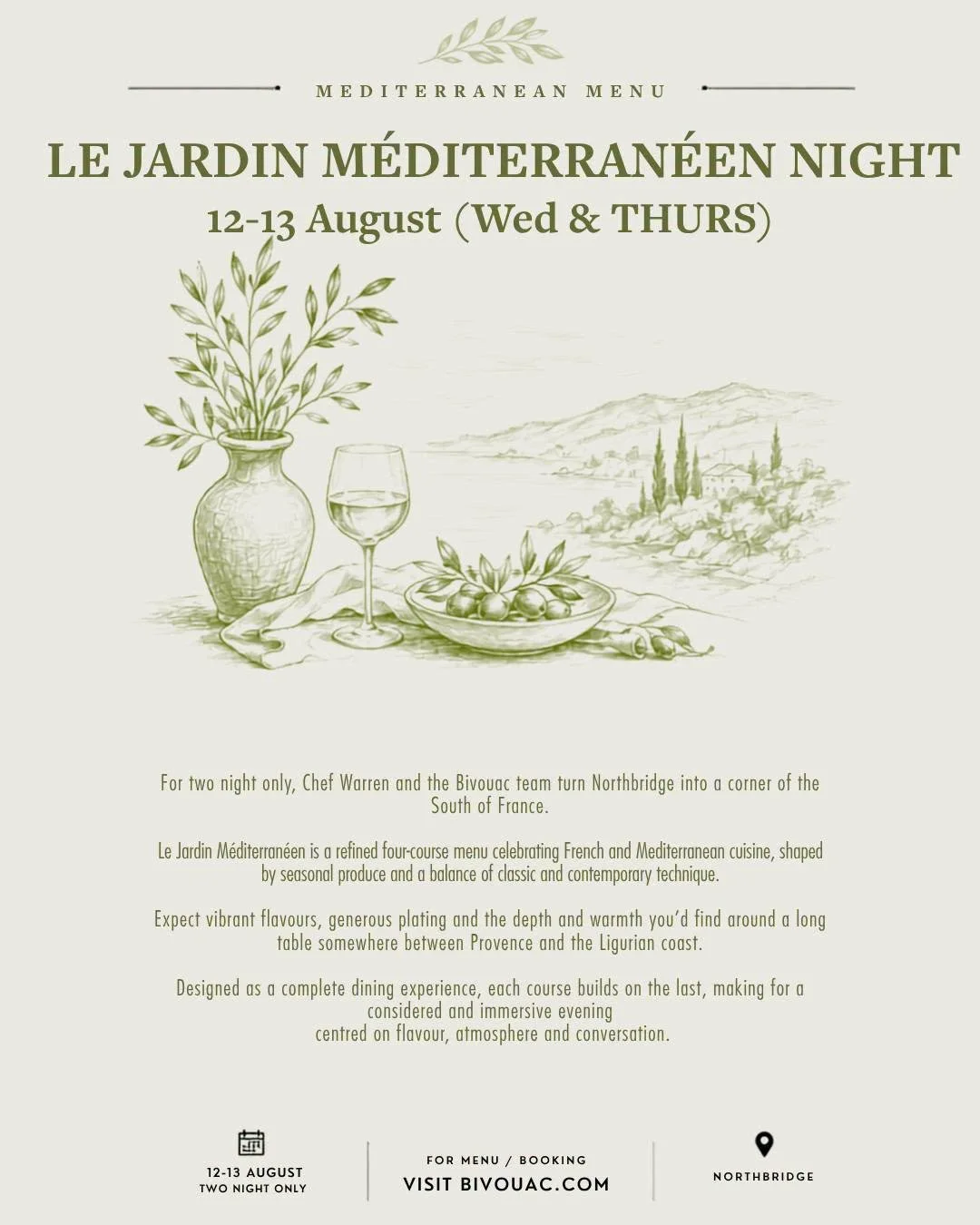 MEDITERRANEAN MENU

LE JARDIN MÉDITERRANÉEN NIGHT

12-13 August (Wed & THURS)

For two night only, Chef Warren and the Bivouac team turn Northbridge into a corner of the South of France.

Le Jardin Méditerranéen is a refined four-course menu celebrating French and Mediterranean cuisine, shaped by seasonal produce and a balance of classic and contemporary technique.

Expect vibrant flavours, generous plating and the depth and warmth you'd find around a long table somewhere between Provence and the Ligurian coast.

Designed as a complete dining experience, each course builds on the last, making for a considered and immersive evening centred on flavour, atmosphere and conversation.

12-13 AUGUST
TWO NIGHT ONLY

FOR MENU / BOOKING
VISIT BIVOUAC.COM

NORTHBRIDGE